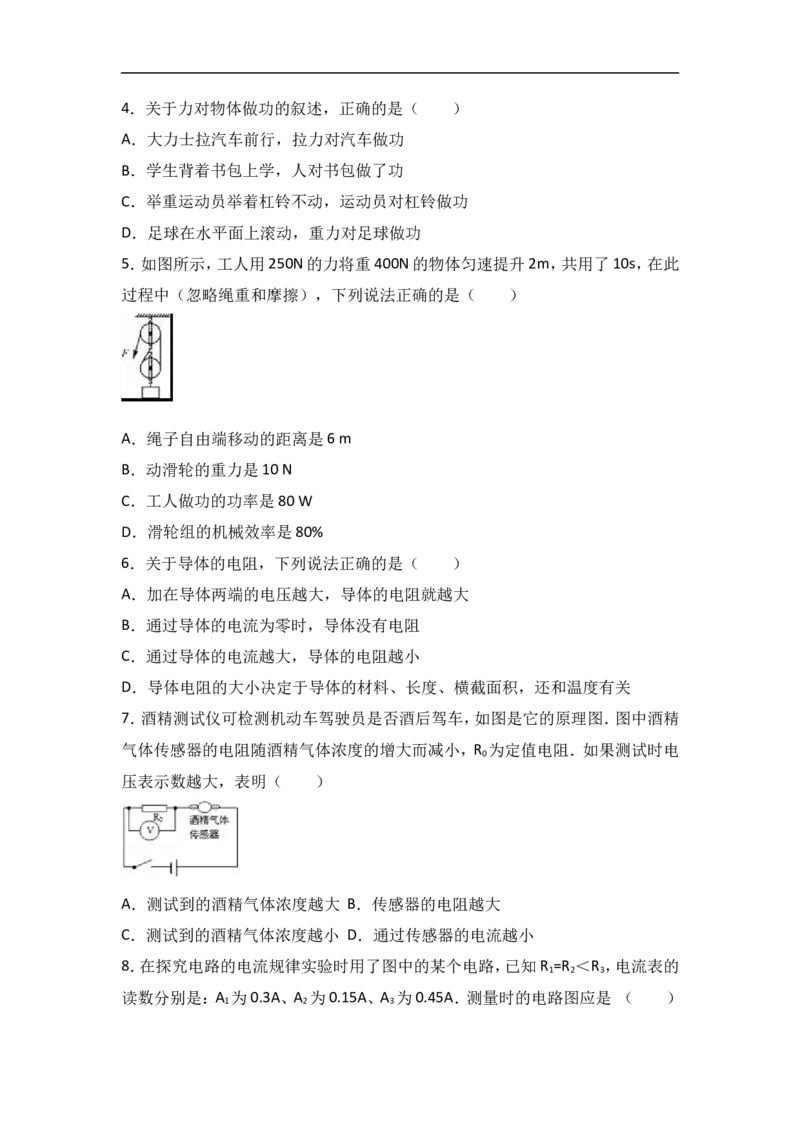 4．关于力对物体做功的叙述，正确的是（　　）

A．大力士拉汽车前行，拉力对汽车做功

B．学生背着书包上学，人对书包做了功

C．举重运动员举着杠铃不动，运动员对杠铃做功

D．足球在水平面上滚动，重力对足球做功

5．如图所示，工人用250N的力将重400N的物体匀速提升2m，共用了10s，在此过程中（忽略绳重和摩擦），下列说法正确的是（　　）

F

A．绳子自由端移动的距离是6 m

B．动滑轮的重力是10 N

C．工人做功的功率是80 W

D．滑轮组的机械效率是80%

6．关于导体的电阻，下列说法正确的是（　　）

A．加在导体两端的电压越大，导体的电阻就越大

B．通过导体的电流为零时，导体没有电阻

C．通过导体的电流越大，导体的电阻越小

D．导体电阻的大小决定于导体的材料、长度、横截面积，还和温度有关

7．酒精测试仪可检测机动车驾驶员是否酒后驾车，如图是它的原理图．图中酒精气体传感器的电阻随酒精气体浓度的增大而减小，$R_0$为定值电阻．如果测试时电压表示数越大，表明（　　）

$R_0$
V
酒精气体传感器

A．测试到的酒精气体浓度越大 B．传感器的电阻越大

C．测试到的酒精气体浓度越小 D．通过传感器的电流越小

8．在探究电路的电流规律实验时用了图中的某个电路，已知$R_1=R_2<R_3$，电流表的读数分别是：$A_1$为0.3A、$A_2$为0.15A、$A_3$为0.45A．测量时的电路图应是（　　）